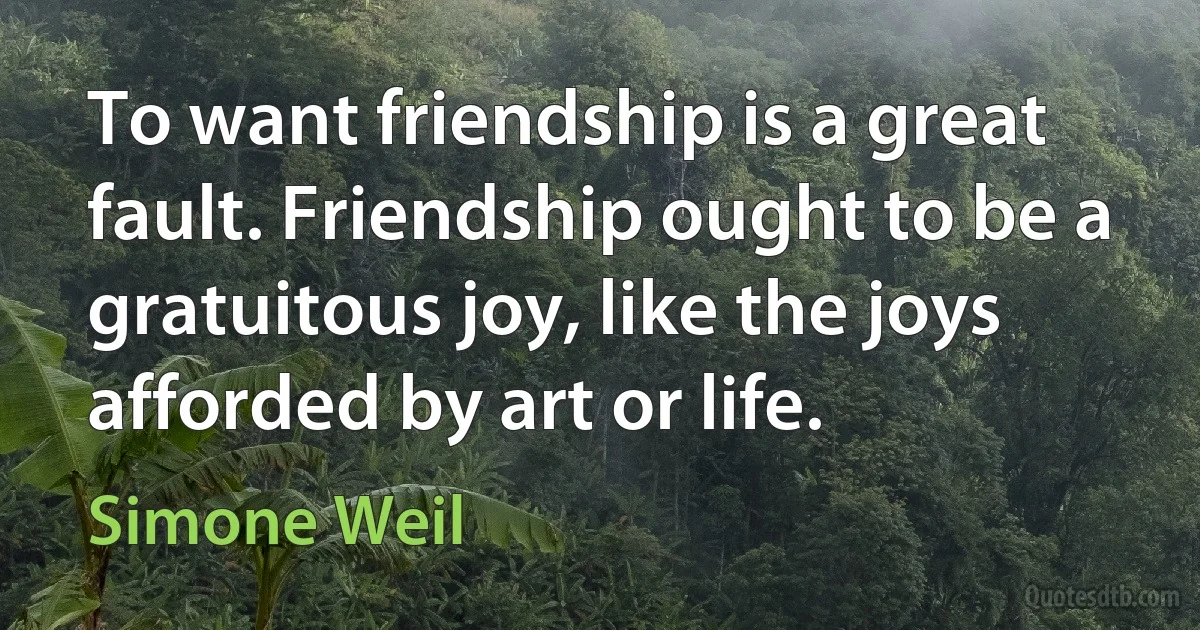 To want friendship is a great fault. Friendship ought to be a gratuitous joy, like the joys afforded by art or life.

Simone Weil

Quotesdtb.com